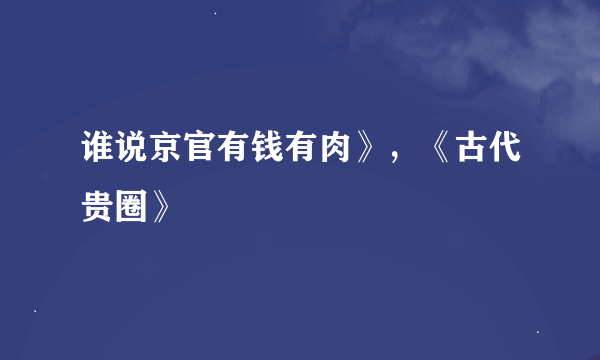 谁说京官有钱有肉》，《古代贵圈》